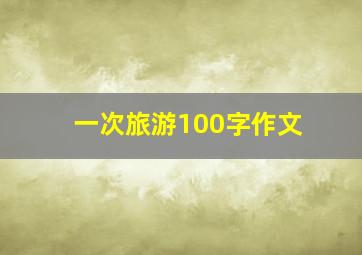 一次旅游100字作文